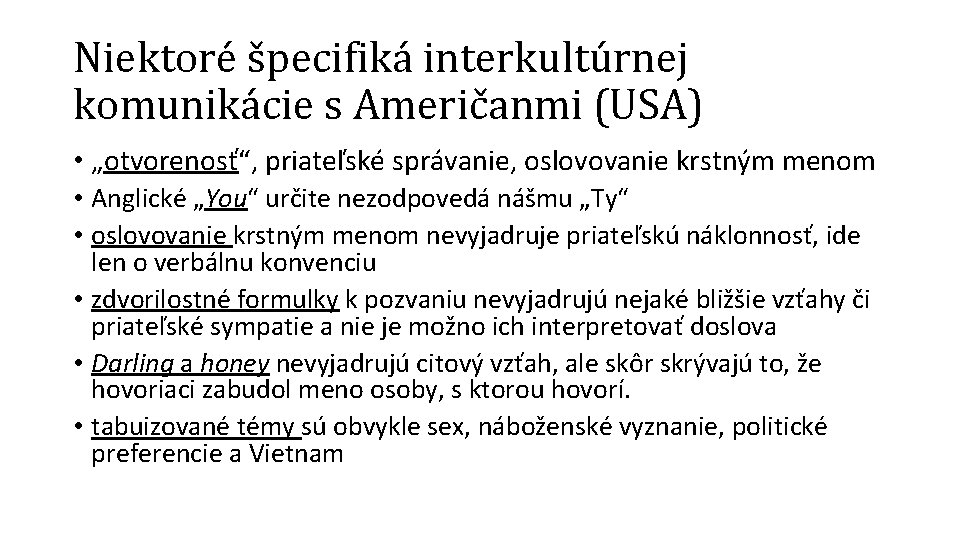 Niektoré špecifiká interkultúrnej komunikácie s Američanmi (USA)

• „otvorenosť“, priateľské správanie, oslovovanie krstným menom
• Anglické „You“ určite nezodpovedá nášmu „Ty“
• oslovovanie krstným menom nevyjadruje priateľskú náklonnosť, ide len o verbálnu konvenciu
• zdvorilostné formulky k pozvaniu nevyjadrujú nejaké bližšie vzťahy či priateľské sympatie a nie je možno ich interpretovať doslova
• Darling a honey nevyjadrujú citový vzťah, ale skôr skrývajú to, že hovoriaci zabudol meno osoby, s ktorou hovorí.
• tabuizované témy sú obvykle sex, náboženské vyznanie, politické preferencie a Vietnam